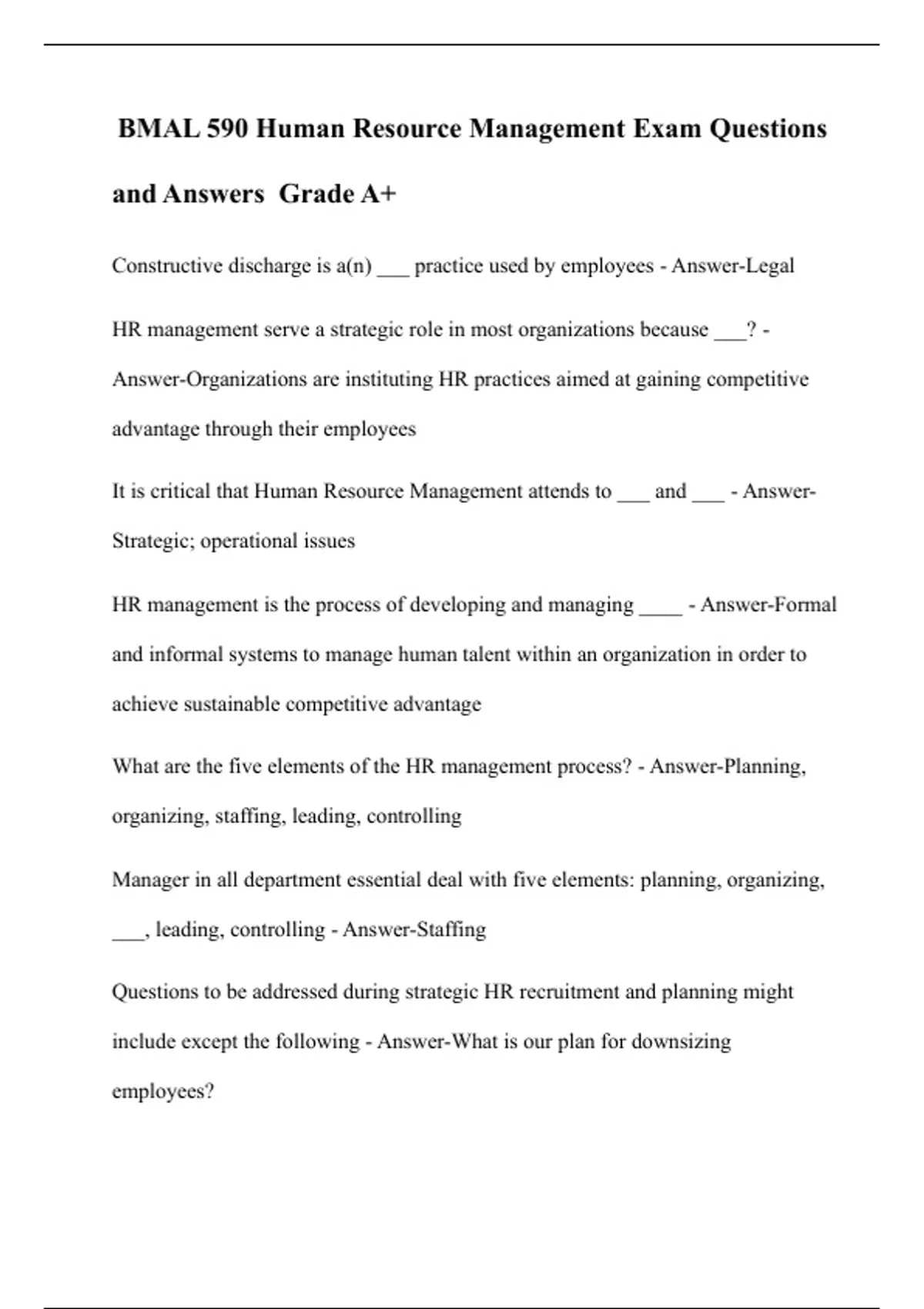 BMAL 590 Human Resource Management Exam Questions and Answers Grade A+

Constructive discharge is a(n) ___ practice used by employees - Answer-Legal

HR management serve a strategic role in most organizations because ___? - Answer-Organizations are instituting HR practices aimed at gaining competitive advantage through their employees

It is critical that Human Resource Management attends to ___ and ___ - Answer-Strategic; operational issues

HR management is the process of developing and managing ____ - Answer-Formal and informal systems to manage human talent within an organization in order to achieve sustainable competitive advantage

What are the five elements of the HR management process? - Answer-Planning, organizing, staffing, leading, controlling

Manager in all department essential deal with five elements: planning, organizing, ___, leading, controlling - Answer-Staffing

Questions to be addressed during strategic HR recruitment and planning might include except the following - Answer-What is our plan for downsizing employees?